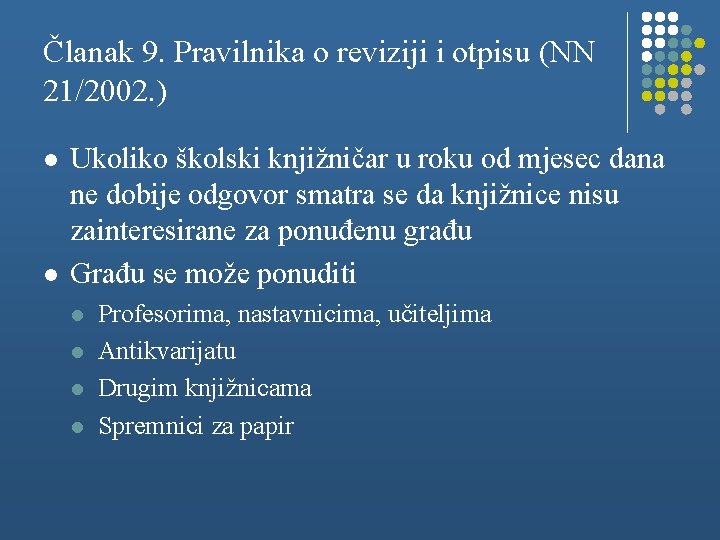 Članak 9. Pravilnika o reviziji i otpisu (NN 21/2002.)

- Ukoliko školski knjižničar u roku od mjesec dana ne dobije odgovor smatra se da knjižnice nisu zainteresirane za ponuđenu građu
- Građu se može ponuditi
  - Profesorima, nastavnicima, učiteljima
  - Antikvarijatu
  - Drugim knjižnicama
  - Spremnici za papir